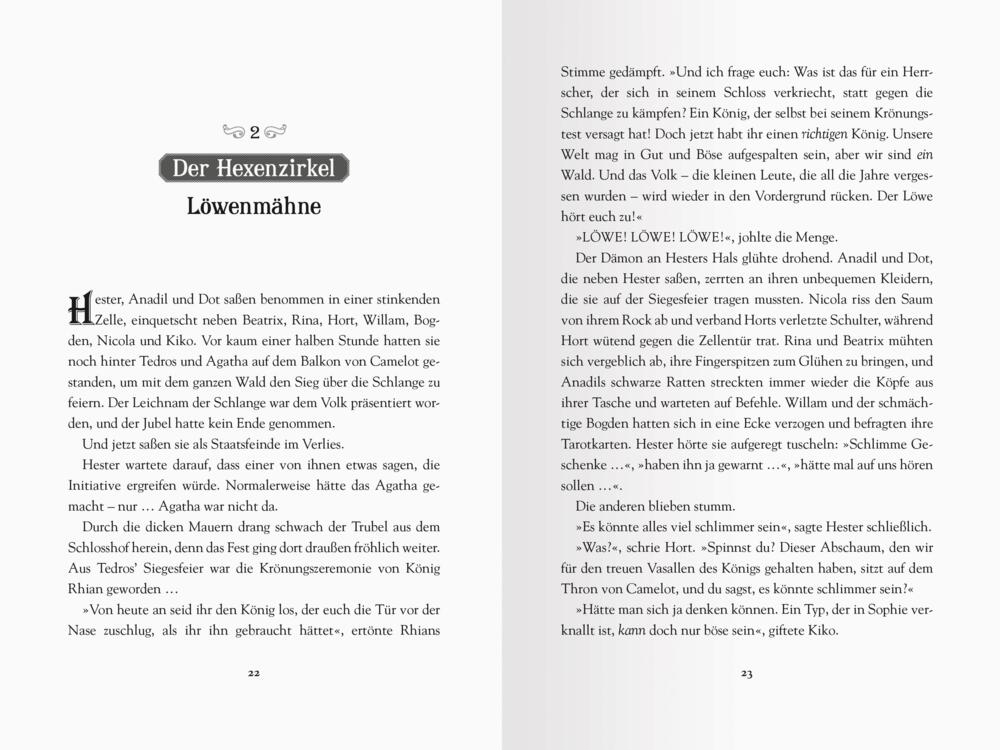 2

Der Hexenzirkel

Löwenmähne

Hester, Anadil und Dot saßen benommen in einer stinkenden Zelle, einquetscht neben Beatrix, Rina, Hort, Willam, Bogden, Nicola und Kiko. Vor kaum einer halben Stunde hatten sie noch hinter Tedros und Agatha auf dem Balkon von Camelot gestanden, um mit dem ganzen Wald den Sieg über die Schlange zu feiern. Der Leichnam der Schlange war dem Volk präsentiert worden, und der Jubel hatte kein Ende genommen.

Und jetzt saßen sie als Staatsfeinde im Verlies.

Hester wartete darauf, dass einer von ihnen etwas sagen, die Initiative ergreifen würde. Normalerweise hätte das Agatha gemacht – nur … Agatha war nicht da.

Durch die dicken Mauern drang schwach der Trubel aus dem Schlosshof herein, denn das Fest ging dort draußen fröhlich weiter. Aus Tedros' Siegesfeier war die Krönungszeremonie von König Rhian geworden …

»Von heute an seid ihr den König los, der euch die Tür vor der Nase zuschlug, als ihr ihn gebraucht hättet«, ertönte Rhians

22

Stimme gedämpft. »Und ich frage euch: Was ist das für ein Herrscher, der sich in seinem Schloss verkriecht, statt gegen die Schlange zu kämpfen? Ein König, der selbst bei seinem Krönungstest versagt hat! Doch jetzt habt ihr einen richtigen König. Unsere Welt mag in Gut und Böse aufgespalten sein, aber wir sind ein Wald. Und das Volk – die kleinen Leute, die all die Jahre vergessen wurden – wird wieder in den Vordergrund rücken. Der Löwe hört euch zu!«

»LÖWE! LÖWE! LÖWE!«, johlte die Menge.

Der Dämon an Hesters Hals glühte drohend. Anadil und Dot, die neben Hester saßen, zerrten an ihren unbequemen Kleidern, die sie auf der Siegesfeier tragen mussten. Nicola riss den Saum von ihrem Rock ab und verband Horts verletzte Schulter, während Hort wütend gegen die Zellentür trat. Rina und Beatrix mühten sich vergeblich ab, ihre Fingerspitzen zum Glühen zu bringen, und Anadils schwarze Ratten streckten immer wieder die Köpfe aus ihrer Tasche und warteten auf Befehle. Willam und der schmächtige Bogden hatten sich in eine Ecke verzogen und befragten ihre Tarotkarten. Hester hörte sie aufgeregt tuscheln: »Schlimme Geschenke …«, »haben ihn ja gewarnt …«, »hätte mal auf uns hören sollen …«.

Die anderen blieben stumm.

»Es könnte alles viel schlimmer sein«, sagte Hester schließlich.

»Was?«, schrie Hort. »Spinnst du? Dieser Abschaum, den wir für den treuen Vasallen des Königs gehalten haben, sitzt auf dem Thron von Camelot, und du sagst, es könnte schlimmer sein?«

»Hätte man sich ja denken können. Ein Typ, der in Sophie verknallt ist, kann doch nur böse sein«, giftete Kiko.

23